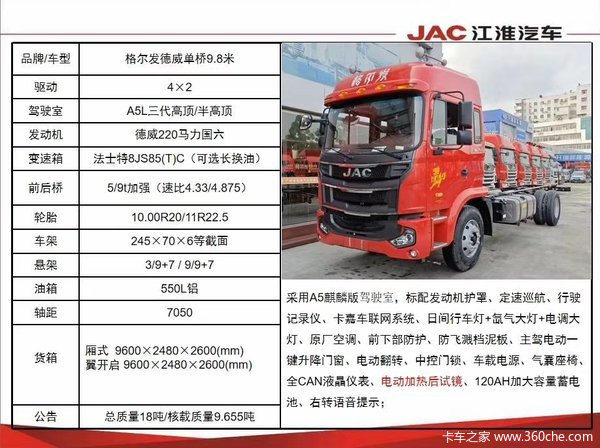 JAC 江淮汽车

| 品牌/车型 | 格尔发德威单桥9.8米 |
|---|---|
| 驱动 | 4×2 |
| 驾驶室 | A5L三代高顶/半高顶 |
| 发动机 | 德威220马力国六 |
| 变速箱 | 法士特8JS85(T)C（可选长换油） |
| 前后桥 | 5/9t加强（速比4.33/4.875） |
| 轮胎 | 10.00R20/11R22.5 |
| 车架 | 245×70×6等截面 |
| 悬架 | 3/9+7 / 9/9+7 |
| 油箱 | 550L铝 |
| 轴距 | 7050 |
| 货箱 | 厢式 9600×2480×2600(mm) 翼开启 9600×2480×2600(mm) |
| 公告 | 总质量18吨/核载质量9.655吨 |

格尔发

JAC

采用A5麒麟版驾驶室，标配发动机护罩、定速巡航、行驶记录仪、卡嘉车联网系统、日间行车灯+氙气大灯+电调大灯、原厂空调、前下部防护、防飞溅档泥板、主驾电动一键升降门窗、电动翻转、中控门锁、车载电源、气囊座椅、全CAN液晶仪表、电动加热后试镜、120AH加大容量蓄电池、右转语音提示；

卡车之家 www.360che.com